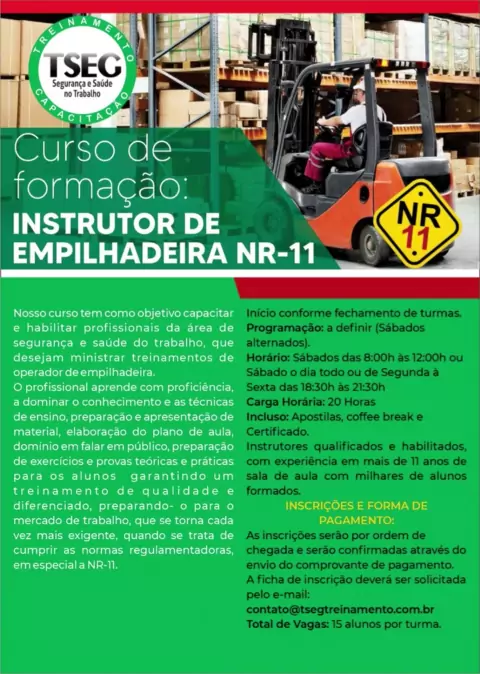 TREINAMENTO
TSEG
Segurança e Saúde no Trabalho
CAPACITAÇÃO

Curso de formação:
INSTRUTOR DE EMPILHADEIRA NR-11

NR 11

Nosso curso tem como objetivo capacitar e habilitar profissionais da área de segurança e saúde do trabalho, que desejam ministrar treinamentos de operador de empilhadeira.

O profissional aprende com proficiência, a dominar o conhecimento e as técnicas de ensino, preparação e apresentação de material, elaboração do plano de aula, domínio em falar em público, preparação de exercícios e provas teóricas e práticas para os alunos garantindo um treinamento de qualidade e diferenciado, preparando- o para o mercado de trabalho, que se torna cada vez mais exigente, quando se trata de cumprir as normas regulamentadoras, em especial a NR-11.

Início conforme fechamento de turmas.
Programação: a definir (Sábados alternados).
Horário: Sábados das 8:00h às 12:00h ou Sábado o dia todo ou de Segunda à Sexta das 18:30h às 21:30h
Carga Horária: 20 Horas
Incluso: Apostilas, coffee break e Certificado.
Instrutores qualificados e habilitados, com experiência em mais de 11 anos de sala de aula com milhares de alunos formados.

INSCRIÇÕES E FORMA DE PAGAMENTO:
As inscrições serão por ordem de chegada e serão confirmadas através do envio do comprovante de pagamento.
A ficha de inscrição deverá ser solicitada pelo e-mail:
contato@tsegtreinamento.com.br
Total de Vagas: 15 alunos por turma.